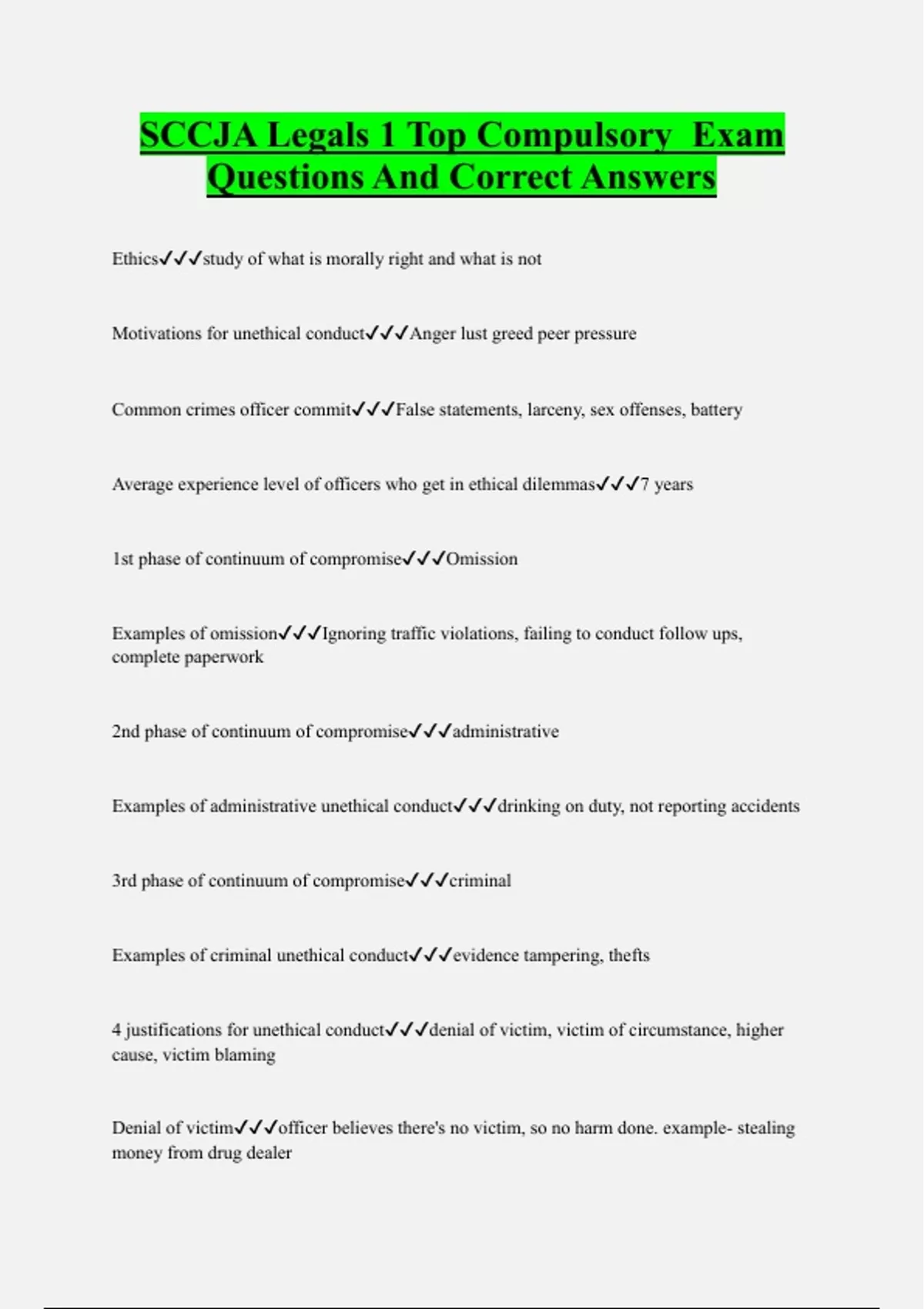 SCCJA Legals 1 Top Compulsory  Exam Questions And Correct Answers

Ethics✓✓✓study of what is morally right and what is not

Motivations for unethical conduct✓✓✓Anger lust greed peer pressure

Common crimes officer commit✓✓✓False statements, larceny, sex offenses, battery

Average experience level of officers who get in ethical dilemmas✓✓✓7 years

1st phase of continuum of compromise✓✓✓Omission

Examples of omission✓✓✓Ignoring traffic violations, failing to conduct follow ups, complete paperwork

2nd phase of continuum of compromise✓✓✓administrative

Examples of administrative unethical conduct✓✓✓drinking on duty, not reporting accidents

3rd phase of continuum of compromise✓✓✓criminal

Examples of criminal unethical conduct✓✓✓evidence tampering, thefts

4 justifications for unethical conduct✓✓✓denial of victim, victim of circumstance, higher cause, victim blaming

Denial of victim✓✓✓officer believes there's no victim, so no harm done. example- stealing money from drug dealer